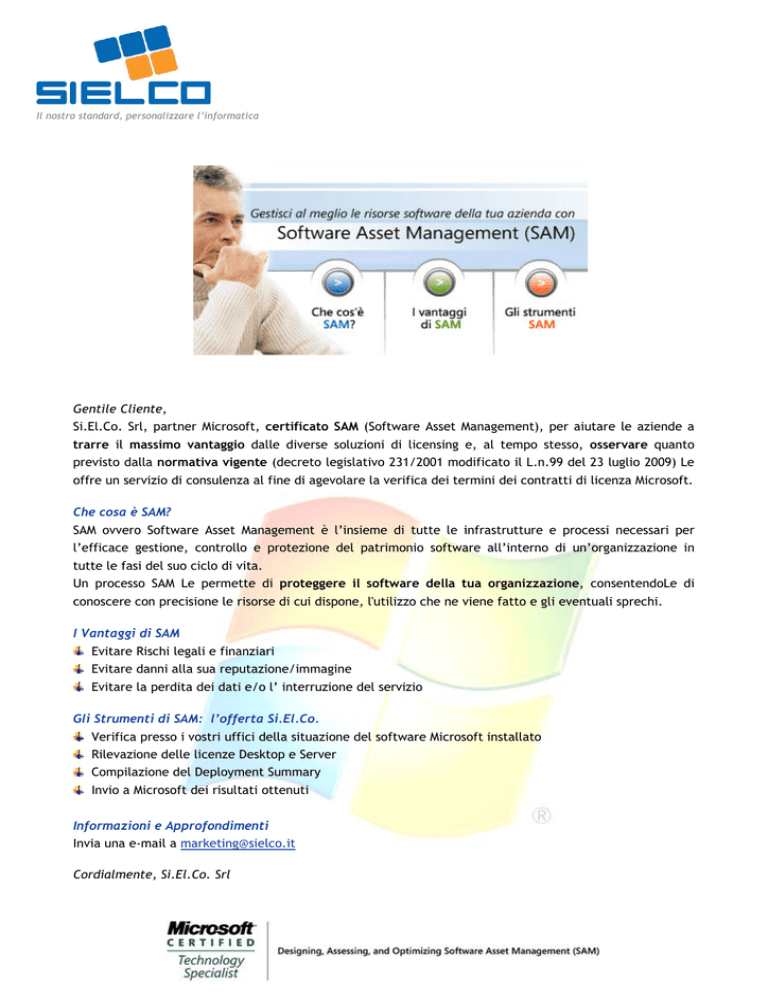 SIELCO
Il nostro standard, personalizzare l'informatica

Gestisci al meglio le risorse software della tua azienda con
Software Asset Management (SAM)

Che cos'è SAM?

I vantaggi di SAM

Gli strumenti SAM

Gentile Cliente,
Si.El.Co. Srl, partner Microsoft, certificato SAM (Software Asset Management), per aiutare le aziende a trarre il massimo vantaggio dalle diverse soluzioni di licensing e, al tempo stesso, osservare quanto previsto dalla normativa vigente (decreto legislativo 231/2001 modificato il L.n.99 del 23 luglio 2009) Le offre un servizio di consulenza al fine di agevolare la verifica dei termini dei contratti di licenza Microsoft.

Che cosa è SAM?
SAM ovvero Software Asset Management è l'insieme di tutte le infrastrutture e processi necessari per l'efficace gestione, controllo e protezione del patrimonio software all'interno di un'organizzazione in tutte le fasi del suo ciclo di vita.
Un processo SAM Le permette di proteggere il software della tua organizzazione, consentendoLe di conoscere con precisione le risorse di cui dispone, l'utilizzo che ne viene fatto e gli eventuali sprechi.

I Vantaggi di SAM
Evitare Rischi legali e finanziari
Evitare danni alla sua reputazione/immagine
Evitare la perdita dei dati e/o l' interruzione del servizio

Gli Strumenti di SAM: l'offerta Si.El.Co.
Verifica presso i vostri uffici della situazione del software Microsoft installato
Rilevazione delle licenze Desktop e Server
Compilazione del Deployment Summary
Invio a Microsoft dei risultati ottenuti

Informazioni e Approfondimenti
Invia una e-mail a marketing@sielco.it

Cordialmente, Si.El.Co. Srl

Microsoft CERTIFIED Technology Specialist
Designing, Assessing, and Optimizing Software Asset Management (SAM)